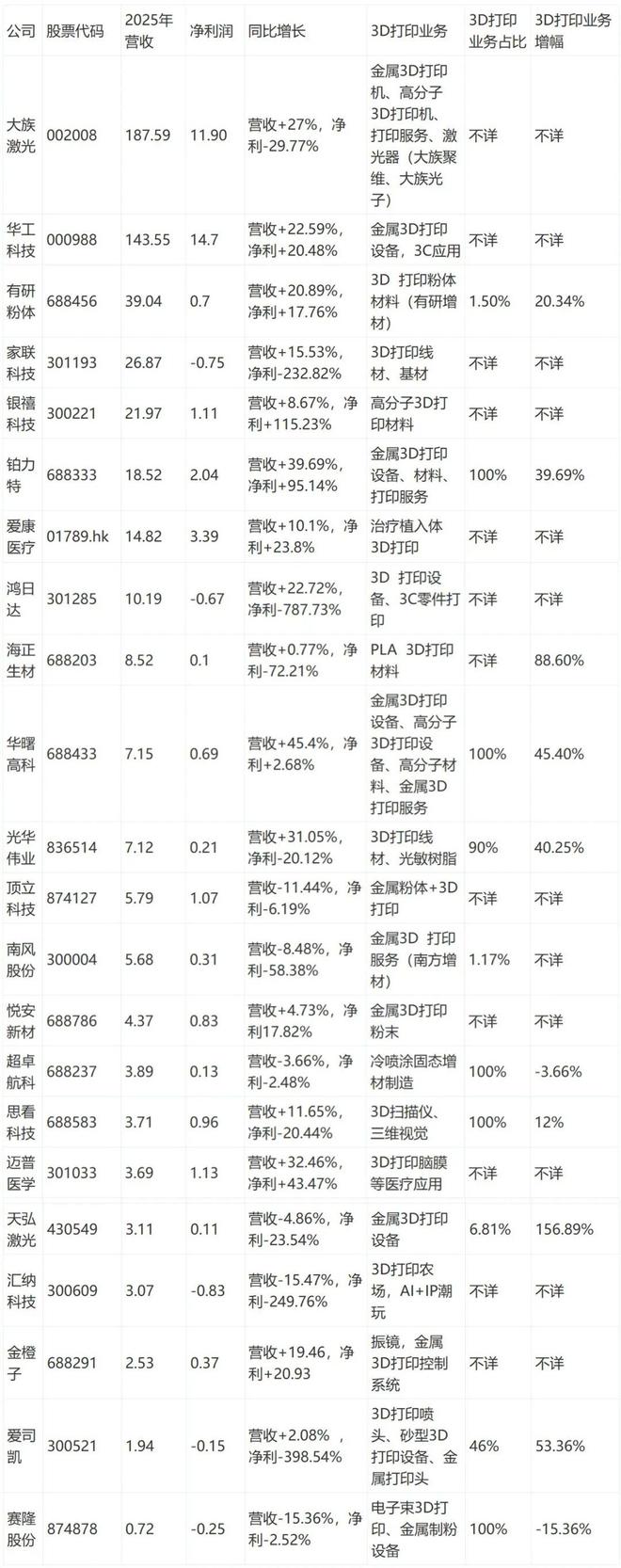 | 公司 | 股票代码 | 2025年营收 | 净利润 | 同比增长 | 3D打印业务 | 3D打印业务占比 | 3D打印业务增幅 |
|---|---|---|---|---|---|---|---|
| 大族激光 | 002008 | 187.59 | 11.90 | 营收+27%，净利-29.77% | 金属3D打印机、高分子3D打印机、打印服务、激光器（大族聚维、大族光子） | 不详 | 不详 |
| 华工科技 | 000988 | 143.55 | 14.7 | 营收+22.59%，净利+20.48% | 金属3D打印设备，3C应用 | 不详 | 不详 |
| 有研粉体 | 688456 | 39.04 | 0.7 | 营收+20.89%，净利+17.76% | 3D 打印粉体材料（有研增材） | 1.50% | 20.34% |
| 家联科技 | 301193 | 26.87 | -0.75 | 营收+15.53%，净利-232.82% | 3D打印线材、基材 | 不详 | 不详 |
| 银禧科技 | 300221 | 21.97 | 1.11 | 营收+8.67%，净利+115.23% | 高分子3D打印材料 | 不详 | 不详 |
| 铂力特 | 688333 | 18.52 | 2.04 | 营收+39.69%，净利+95.14% | 金属3D打印设备、材料、打印服务 | 100% | 39.69% |
| 爱康医疗 | 01789.hk | 14.82 | 3.39 | 营收+10.1%，净利+23.8% | 治疗植入体3D打印 | 不详 | 不详 |
| 鸿日达 | 301285 | 10.19 | -0.67 | 营收+22.72%，净利-787.73% | 3D 打印设备、3C零件打印 | 不详 | 不详 |
| 海正生材 | 688203 | 8.52 | 0.1 | 营收+0.77%，净利-72.21% | PLA 3D打印材料 | 不详 | 88.60% |
| 华曙高科 | 688433 | 7.15 | 0.69 | 营收+45.4%，净利+2.68% | 金属3D打印设备、高分子3D打印设备、高分子材料、金属3D打印服务 | 100% | 45.40% |
| 光华伟业 | 836514 | 7.12 | 0.21 | 营收+31.05%，净利-20.12% | 3D打印线材、光敏树脂 | 90% | 40.25% |
| 顶立科技 | 874127 | 5.79 | 1.07 | 营收-11.44%，净利-6.19% | 金属粉体+3D打印 | 不详 | 不详 |
| 南风股份 | 300004 | 5.68 | 0.31 | 营收-8.48%，净利-58.38% | 金属3D 打印服务（南方增材） | 1.17% | 不详 |
| 悦安新材 | 688786 | 4.37 | 0.83 | 营收+4.73%，净利17.82% | 金属3D打印粉末 | 不详 | 不详 |
| 超卓航科 | 688237 | 3.89 | 0.13 | 营收-3.66%，净利-2.48% | 冷喷涂固态增材制造 | 100% | -3.66% |
| 思看科技 | 688583 | 3.71 | 0.96 | 营收+11.65%，净利-20.44% | 3D扫描仪、三维视觉 | 100% | 12% |
| 迈普医学 | 301033 | 3.69 | 1.13 | 营收+32.46%，净利+43.47% | 3D打印脑膜等医疗应用 | 不详 | 不详 |
| 天弘激光 | 430549 | 3.11 | 0.11 | 营收-4.86%，净利-23.54% | 金属3D打印设备 | 6.81% | 156.89% |
| 汇纳科技 | 300609 | 3.07 | -0.83 | 营收-15.47%，净利-249.76% | 3D打印农场，AI+IP潮玩 | 不详 | 不详 |
| 金橙子 | 688291 | 2.53 | 0.37 | 营收+19.46，净利+20.93 | 振镜，金属3D打印控制系统 | 不详 | 不详 |
| 爱司凯 | 300521 | 1.94 | -0.15 | 营收+2.08%，净利-398.54% | 3D打印喷头、砂型3D打印设备、金属打印头 | 46% | 53.36% |
| 赛隆股份 | 874878 | 0.72 | -0.25 | 营收-15.36%，净利-2.52% | 电子束3D打印、金属制粉设备 | 100% | -15.36% |